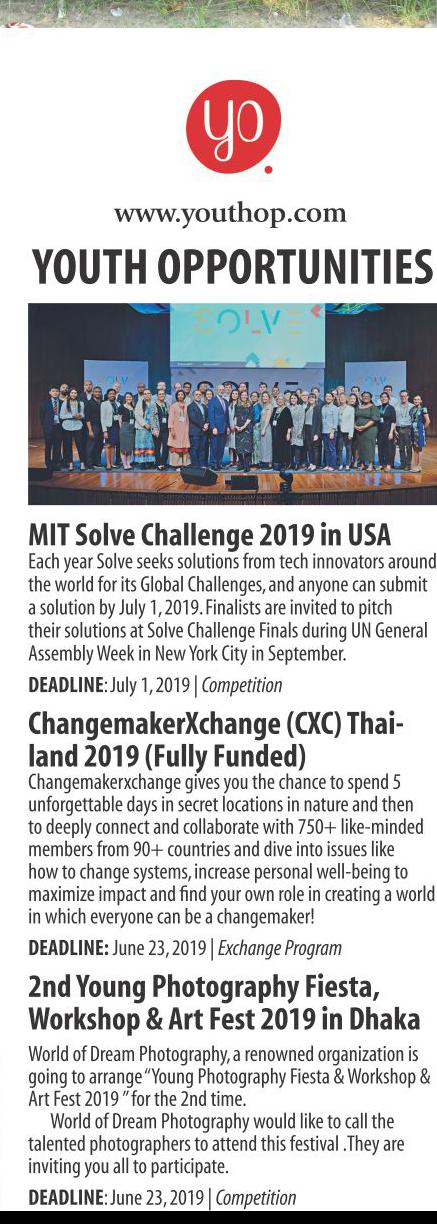 yo.

www.youthop.com

YOUTH OPPORTUNITIES

SOLVE

MIT Solve Challenge 2019 in USA

Each year Solve seeks solutions from tech innovators around the world for its Global Challenges, and anyone can submit a solution by July 1, 2019. Finalists are invited to pitch their solutions at Solve Challenge Finals during UN General Assembly Week in New York City in September.

DEADLINE: July 1, 2019 | Competition

ChangemakerXchange (CXC) Thailand 2019 (Fully Funded)

Changemakerxchange gives you the chance to spend 5 unforgettable days in secret locations in nature and then to deeply connect and collaborate with 750+ like-minded members from 90+ countries and dive into issues like how to change systems, increase personal well-being to maximize impact and find your own role in creating a world in which everyone can be a changemaker!

DEADLINE: June 23, 2019 | Exchange Program

2nd Young Photography Fiesta, Workshop & Art Fest 2019 in Dhaka

World of Dream Photography, a renowned organization is going to arrange "Young Photography Fiesta & Workshop & Art Fest 2019 " for the 2nd time.

World of Dream Photography would like to call the talented photographers to attend this festival .They are inviting you all to participate.

DEADLINE: June 23, 2019 | Competition